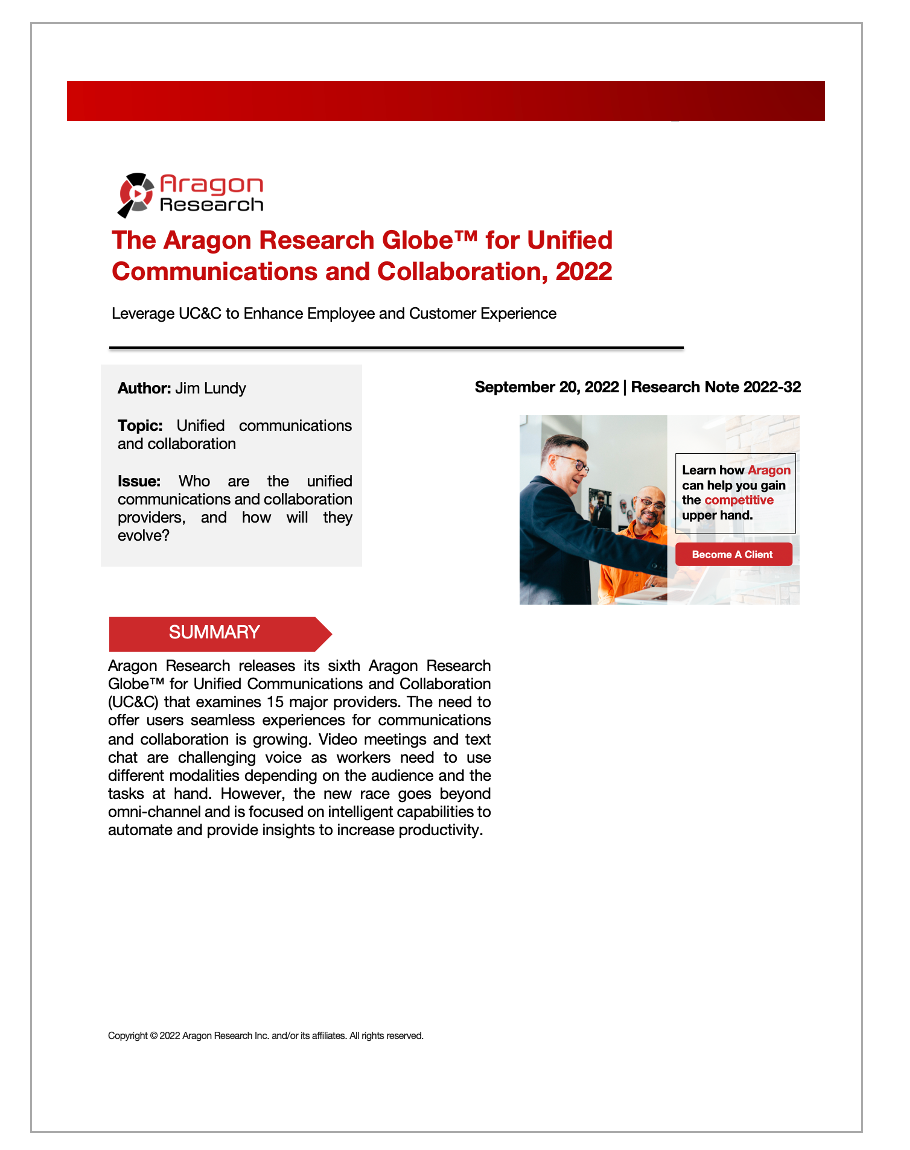 Aragon
Research

The Aragon Research Globe™ for Unified Communications and Collaboration, 2022

Leverage UC&C to Enhance Employee and Customer Experience

Author: Jim Lundy

Topic: Unified communications and collaboration

Issue: Who are the unified communications and collaboration providers, and how will they evolve?

September 20, 2022 | Research Note 2022-32

Learn how Aragon can help you gain the competitive upper hand.

Become A Client

SUMMARY

Aragon Research releases its sixth Aragon Research Globe™ for Unified Communications and Collaboration (UC&C) that examines 15 major providers. The need to offer users seamless experiences for communications and collaboration is growing. Video meetings and text chat are challenging voice as workers need to use different modalities depending on the audience and the tasks at hand. However, the new race goes beyond omni-channel and is focused on intelligent capabilities to automate and provide insights to increase productivity.

Copyright © 2022 Aragon Research Inc. and/or its affiliates. All rights reserved.